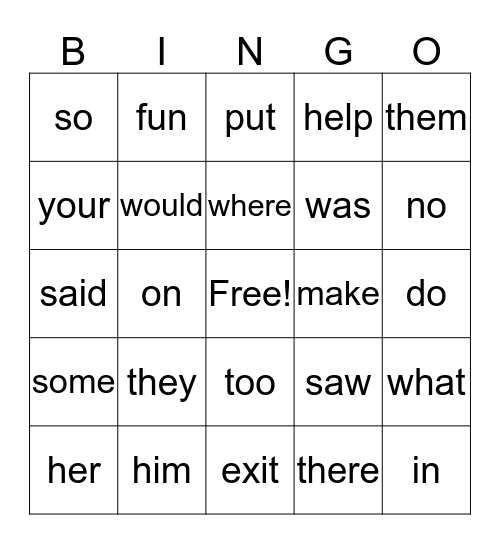 | B | I | N | G | O |
|---|---|---|---|---|
| so | fun | put | help | them |
| your | would | where | was | no |
| said | on | Free! | make | do |
| some | they | too | saw | what |
| her | him | exit | there | in |